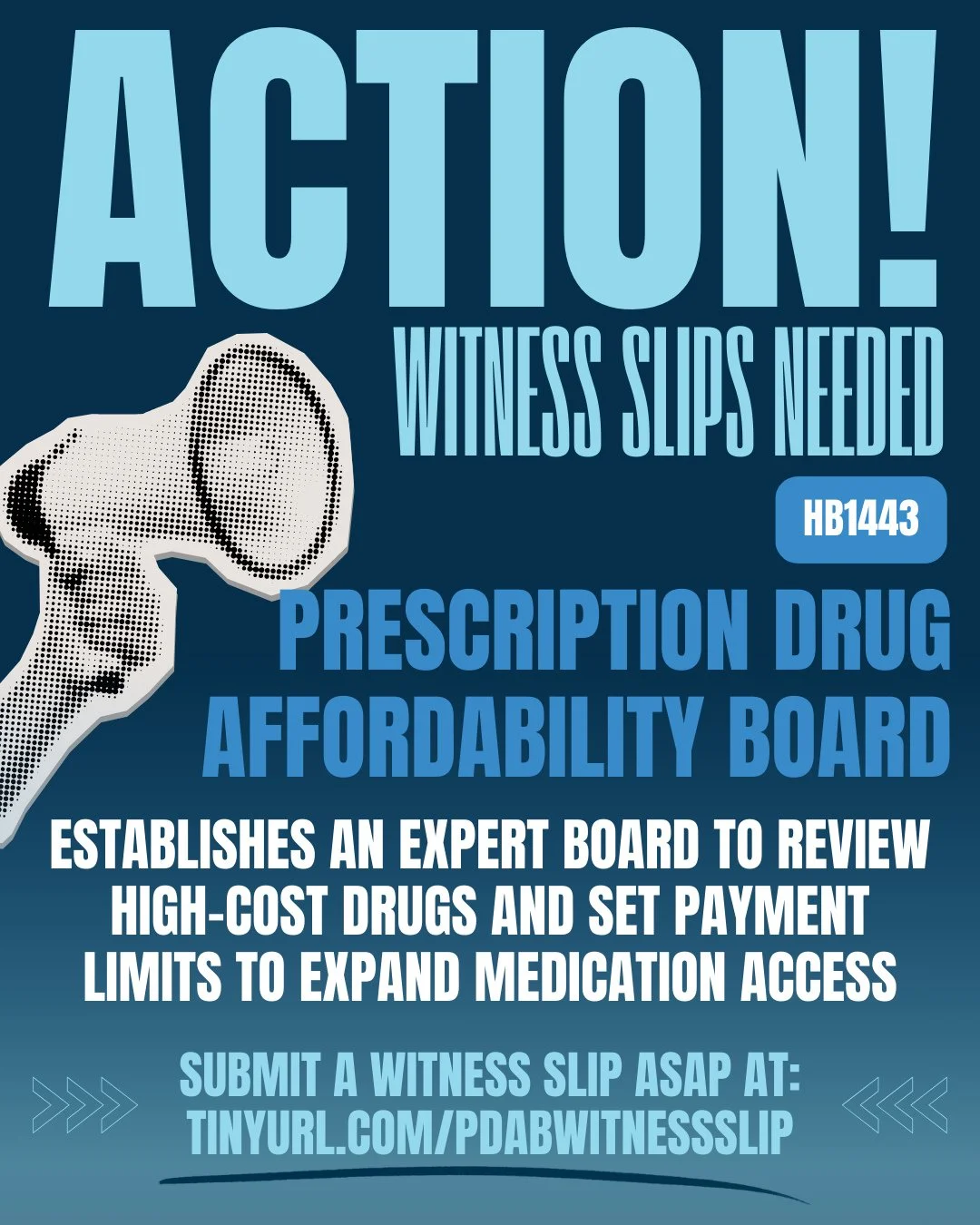 ACTION!
WITNESS SLIPS NEEDED

HB1443

PRESCRIPTION DRUG AFFORDABILITY BOARD

ESTABLISHES AN EXPERT BOARD TO REVIEW HIGH-COST DRUGS AND SET PAYMENT LIMITS TO EXPAND MEDICATION ACCESS

SUBMIT A WITNESS SLIP ASAP AT: TINYURL.COM/PDABWITNESSSLIP